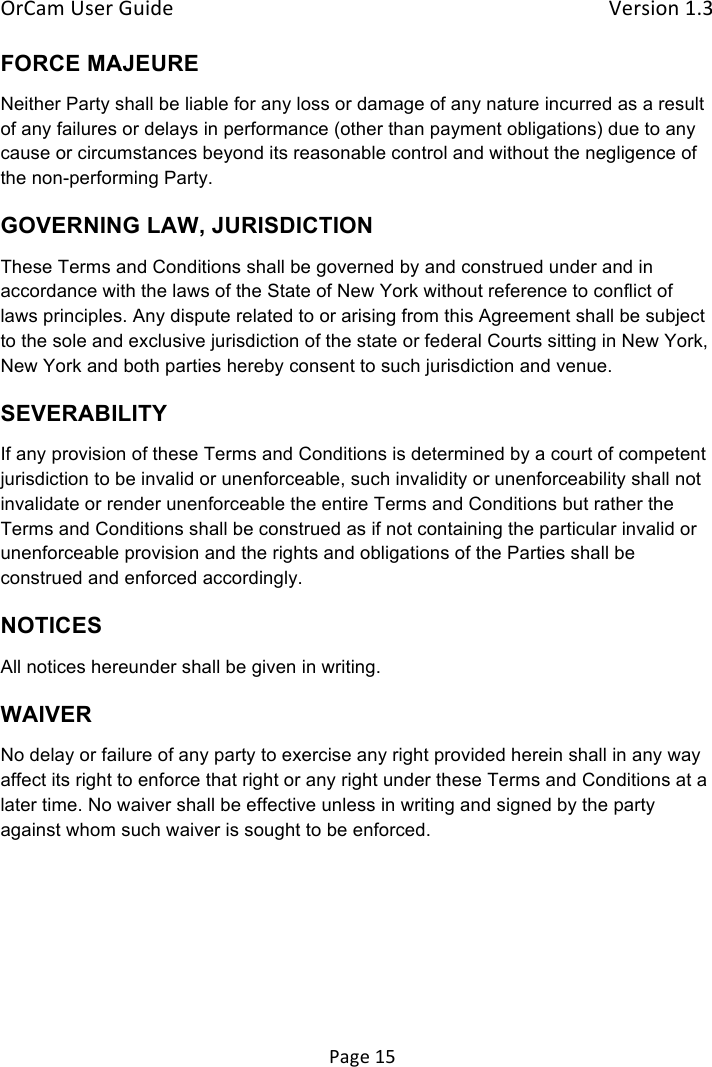 OrCam User Guide Version 1.3

FORCE MAJEURE

Neither Party shall be liable for any loss or damage of any nature incurred as a result of any failures or delays in performance (other than payment obligations) due to any cause or circumstances beyond its reasonable control and without the negligence of the non-performing Party.

GOVERNING LAW, JURISDICTION

These Terms and Conditions shall be governed by and construed under and in accordance with the laws of the State of New York without reference to conflict of laws principles. Any dispute related to or arising from this Agreement shall be subject to the sole and exclusive jurisdiction of the state or federal Courts sitting in New York, New York and both parties hereby consent to such jurisdiction and venue.

SEVERABILITY

If any provision of these Terms and Conditions is determined by a court of competent jurisdiction to be invalid or unenforceable, such invalidity or unenforceability shall not invalidate or render unenforceable the entire Terms and Conditions but rather the Terms and Conditions shall be construed as if not containing the particular invalid or unenforceable provision and the rights and obligations of the Parties shall be construed and enforced accordingly.

NOTICES

All notices hereunder shall be given in writing.

WAIVER

No delay or failure of any party to exercise any right provided herein shall in any way affect its right to enforce that right or any right under these Terms and Conditions at a later time. No waiver shall be effective unless in writing and signed by the party against whom such waiver is sought to be enforced.

Page 15